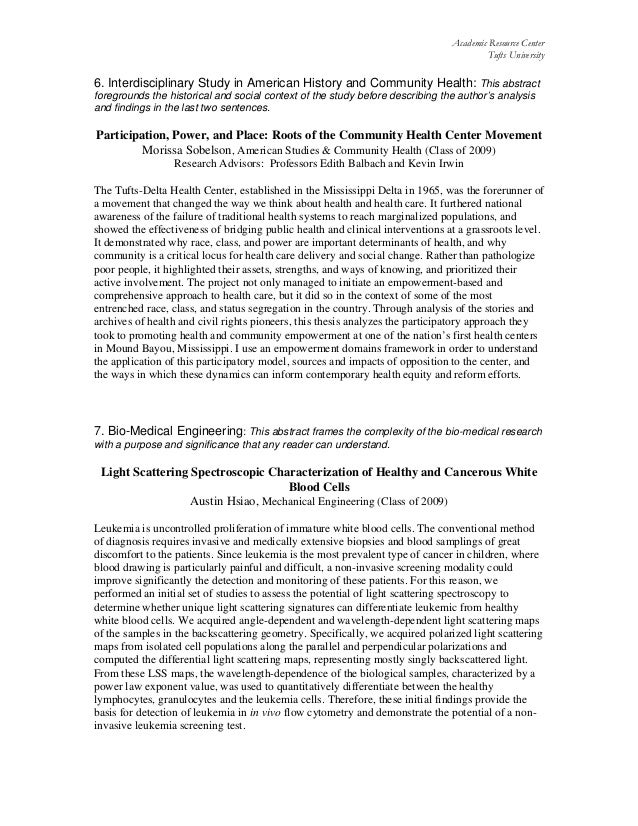 Academic Resource Center
Tufts University

6. Interdisciplinary Study in American History and Community Health: This abstract foregrounds the historical and social context of the study before describing the author's analysis and findings in the last two sentences.

Participation, Power, and Place: Roots of the Community Health Center Movement
Morissa Sobelson, American Studies & Community Health (Class of 2009)
Research Advisors: Professors Edith Balbach and Kevin Irwin

The Tufts-Delta Health Center, established in the Mississippi Delta in 1965, was the forerunner of a movement that changed the way we think about health and health care. It furthered national awareness of the failure of traditional health systems to reach marginalized populations, and showed the effectiveness of bridging public health and clinical interventions at a grassroots level. It demonstrated why race, class, and power are important determinants of health, and why community is a critical locus for health care delivery and social change. Rather than pathologize poor people, it highlighted their assets, strengths, and ways of knowing, and prioritized their active involvement. The project not only managed to initiate an empowerment-based and comprehensive approach to health care, but it did so in the context of some of the most entrenched race, class, and status segregation in the country. Through analysis of the stories and archives of health and civil rights pioneers, this thesis analyzes the participatory approach they took to promoting health and community empowerment at one of the nation's first health centers in Mound Bayou, Mississippi. I use an empowerment domains framework in order to understand the application of this participatory model, sources and impacts of opposition to the center, and the ways in which these dynamics can inform contemporary health equity and reform efforts.

7. Bio-Medical Engineering: This abstract frames the complexity of the bio-medical research with a purpose and significance that any reader can understand.

Light Scattering Spectroscopic Characterization of Healthy and Cancerous White Blood Cells
Austin Hsiao, Mechanical Engineering (Class of 2009)

Leukemia is uncontrolled proliferation of immature white blood cells. The conventional method of diagnosis requires invasive and medically extensive biopsies and blood samplings of great discomfort to the patients. Since leukemia is the most prevalent type of cancer in children, where blood drawing is particularly painful and difficult, a non-invasive screening modality could improve significantly the detection and monitoring of these patients. For this reason, we performed an initial set of studies to assess the potential of light scattering spectroscopy to determine whether unique light scattering signatures can differentiate leukemic from healthy white blood cells. We acquired angle-dependent and wavelength-dependent light scattering maps of the samples in the backscattering geometry. Specifically, we acquired polarized light scattering maps from isolated cell populations along the parallel and perpendicular polarizations and computed the differential light scattering maps, representing mostly singly backscattered light. From these LSS maps, the wavelength-dependence of the biological samples, characterized by a power law exponent value, was used to quantitatively differentiate between the healthy lymphocytes, granulocytes and the leukemia cells. Therefore, these initial findings provide the basis for detection of leukemia in in vivo flow cytometry and demonstrate the potential of a non-invasive leukemia screening test.